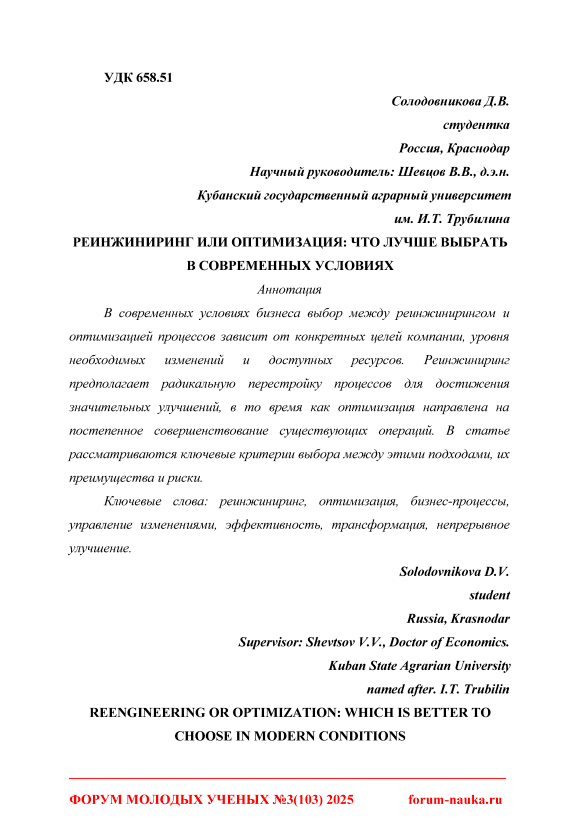 УДК 658.51

Солодовникова Д.В.
студентка
Россия, Краснодар
Научный руководитель: Шевцов В.В., д.э.н.
Кубанский государственный аграрный университет
им. И.Т. Трубилина

РЕИНЖИНИРИНГ ИЛИ ОПТИМИЗАЦИЯ: ЧТО ЛУЧШЕ ВЫБРАТЬ В СОВРЕМЕННЫХ УСЛОВИЯХ

Аннотация

В современных условиях бизнеса выбор между реинжинирингом и оптимизацией процессов зависит от конкретных целей компании, уровня необходимых изменений и доступных ресурсов. Реинжиниринг предполагает радикальную перестройку процессов для достижения значительных улучшений, в то время как оптимизация направлена на постепенное совершенствование существующих операций. В статье рассматриваются ключевые критерии выбора между этими подходами, их преимущества и риски.

Ключевые слова: реинжиниринг, оптимизация, бизнес-процессы, управление изменениями, эффективность, трансформация, непрерывное улучшение.

Solodovnikova D.V.
student
Russia, Krasnodar
Supervisor: Shevtsov V.V., Doctor of Economics.
Kuban State Agrarian University
named after. I.T. Trubilin

REENGINEERING OR OPTIMIZATION: WHICH IS BETTER TO CHOOSE IN MODERN CONDITIONS

ФОРУМ МОЛОДЫХ УЧЕНЫХ №3(103) 2025 forum-nauka.ru